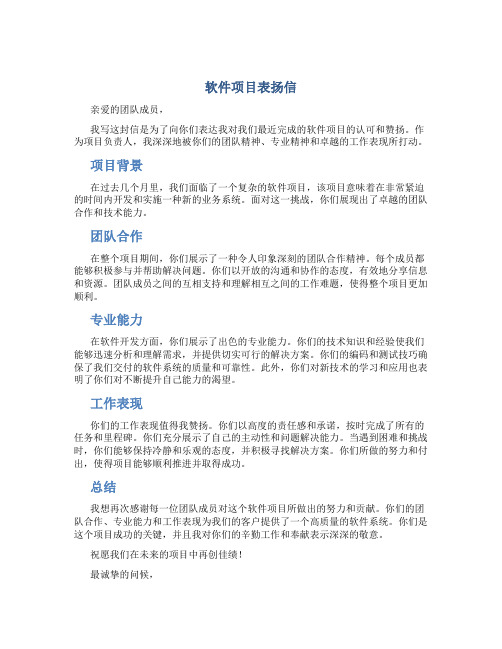 软件项目表扬信

亲爱的团队成员，

我写这封信是为了向你们表达我对我们最近完成的软件项目的认可和赞扬。作为项目负责人，我深深地被你们的团队精神、专业精神和卓越的工作表现所打动。

项目背景

在过去几个月里，我们面临了一个复杂的软件项目，该项目意味着在非常紧迫的时间内开发和实施一种新的业务系统。面对这一挑战，你们展现出了卓越的团队合作和技术能力。

团队合作

在整个项目期间，你们展示了一种令人印象深刻的团队合作精神。每个成员都能够积极参与并帮助解决问题。你们以开放的沟通和协作的态度，有效地分享信息和资源。团队成员之间的互相支持和理解相互之间的工作难题，使得整个项目更加顺利。

专业能力

在软件开发方面，你们展示了出色的专业能力。你们的技术知识和经验使我们能够迅速分析和理解需求，并提供切实可行的解决方案。你们的编码和测试技巧确保了我们交付的软件系统的质量和可靠性。此外，你们对新技术的学习和应用也表明了你们对不断提升自己能力的渴望。

工作表现

你们的工作表现值得我赞扬。你们以高度的责任感和承诺，按时完成了所有的任务和里程碑。你们充分展示了自己的主动性和问题解决能力。当遇到困难和挑战时，你们能够保持冷静和乐观的态度，并积极寻找解决方案。你们所做的努力和付出，使得项目能够顺利推进并取得成功。

总结

我想再次感谢每一位团队成员对这个软件项目所做出的努力和贡献。你们的团队合作、专业能力和工作表现为我们的客户提供了一个高质量的软件系统。你们是这个项目成功的关键，并且我对你们的辛勤工作和奉献表示深深的敬意。

祝愿我们在未来的项目中再创佳绩！

最诚挚的问候，